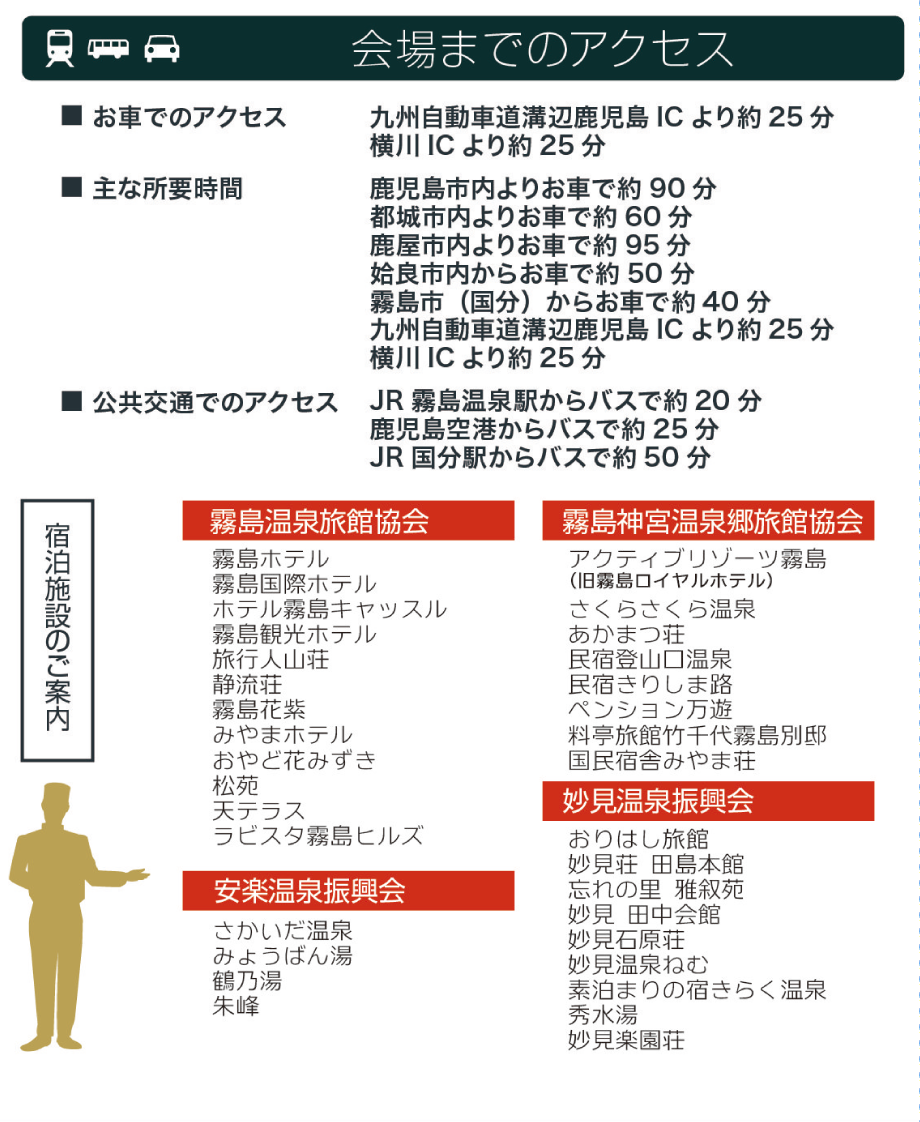 会場までのアクセス

■ お車でのアクセス　九州自動車道溝辺鹿児島 IC より約 25 分
横川 IC より約 25 分

■ 主な所要時間　鹿児島市内よりお車で約 90 分
都城市内よりお車で約 60 分
鹿屋市内よりお車で約 95 分
姶良市内からお車で約 50 分
霧島市（国分）からお車で約 40 分
九州自動車道溝辺鹿児島 IC より約 25 分
横川 IC より約 25 分

■ 公共交通でのアクセス　JR 霧島温泉駅からバスで約 20 分
鹿児島空港からバスで約 25 分
JR 国分駅からバスで約 50 分

宿泊施設のご案内

霧島温泉旅館協会
霧島ホテル
霧島国際ホテル
ホテル霧島キャッスル
霧島観光ホテル
旅行人山荘
静流荘
霧島花紫
みやまホテル
おやど花みずき
松苑
天テラス
ラビスタ霧島ヒルズ

安楽温泉振興会
さかいだ温泉
みょうばん湯
鶴乃湯
朱峰

霧島神宮温泉郷旅館協会
アクティブリゾーツ霧島
(旧霧島ロイヤルホテル)
さくらさくら温泉
あかまつ荘
民宿登山口温泉
民宿きりしま路
ペンション万遊
料亭旅館竹千代霧島別邸
国民宿舎みやま荘

妙見温泉振興会
おりはし旅館
妙見荘 田島本館
忘れの里 雅叙苑
妙見 田中会館
妙見石原荘
妙見温泉ねむ
素泊まりの宿きらく温泉
秀水湯
妙見楽園荘